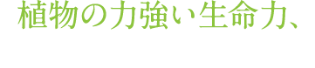 植物の力強い生命力、